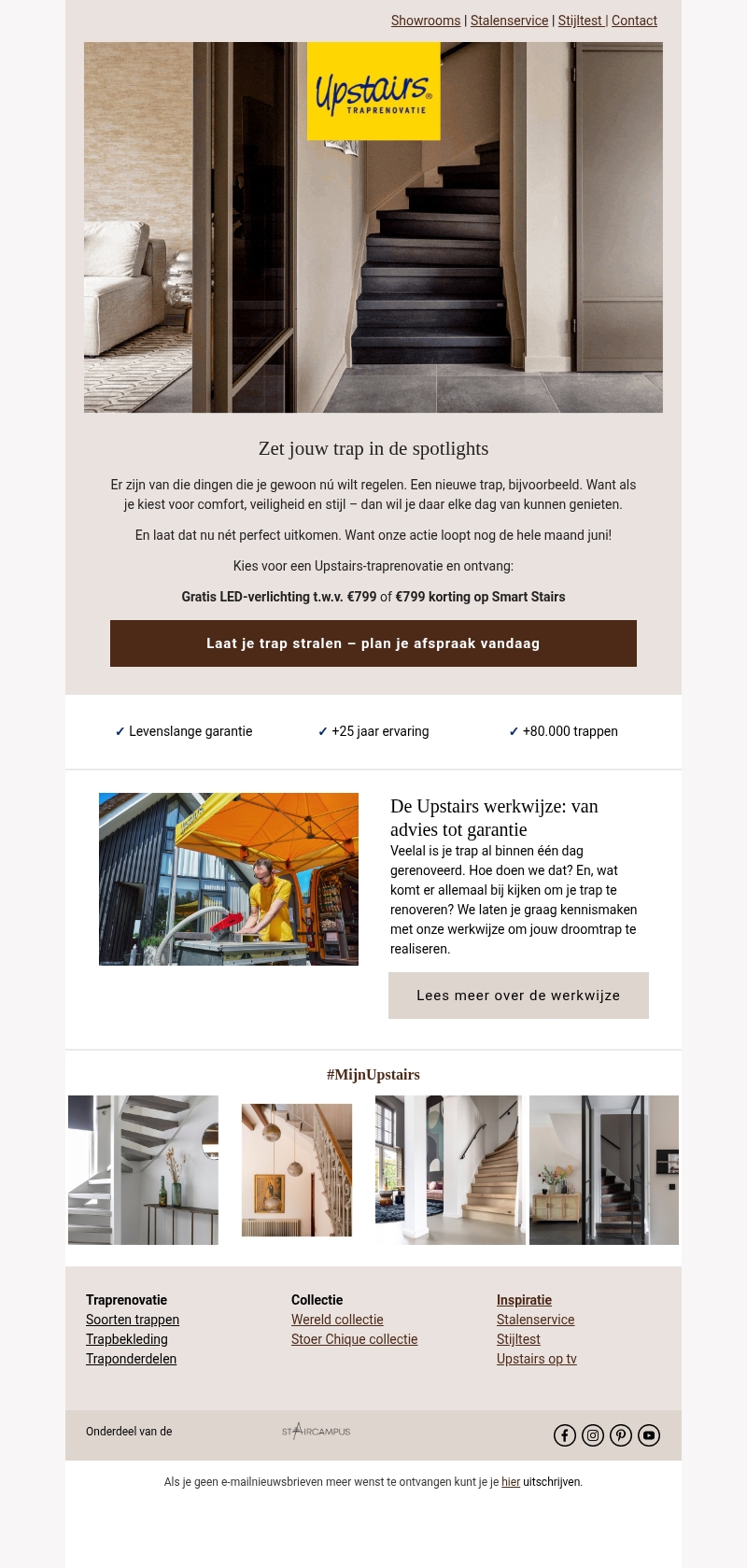 Showrooms | Stalenservice | Stijltest | Contact

Upstairs® TRAPRENOVATIE

Zet jouw trap in de spotlights

Er zijn van die dingen die je gewoon nú wilt regelen. Een nieuwe trap, bijvoorbeeld. Want als je kiest voor comfort, veiligheid en stijl – dan wil je daar elke dag van kunnen genieten.

En laat dat nu nét perfect uitkomen. Want onze actie loopt nog de hele maand juni!

Kies voor een Upstairs-traprenovatie en ontvang:

Gratis LED-verlichting t.w.v. €799 of €799 korting op Smart Stairs

Laat je trap stralen – plan je afspraak vandaag

✓ Levenslange garantie ✓ +25 jaar ervaring ✓ +80.000 trappen

De Upstairs werkwijze: van advies tot garantie

Veelal is je trap al binnen één dag gerenoveerd. Hoe doen we dat? En, wat komt er allemaal bij kijken om je trap te renoveren? We laten je graag kennismaken met onze werkwijze om jouw droomtrap te realiseren.

Lees meer over de werkwijze

#MijnUpstairs

Traprenovatie
Soorten trappen
Trapbekleding
Traponderdelen

Collectie
Wereld collectie
Stoer Chique collectie

Inspiratie
Stalenservice
Stijltest
Upstairs op tv

Onderdeel van de STAIRCAMPUS

Als je geen e-mailnieuwsbrieven meer wenst te ontvangen kunt je je hier uitschrijven.